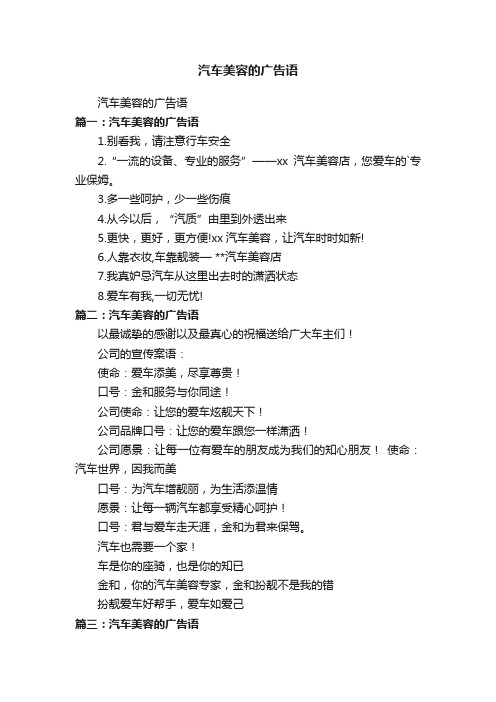 汽车美容的广告语

汽车美容的广告语

篇一：汽车美容的广告语

1.别看我，请注意行车安全

2.“一流的设备、专业的服务”——xx 汽车美容店，您爱车的`专业保姆。

3.多一些呵护，少一些伤痕

4.从今以后，“汽质”由里到外透出来

5.更快，更好，更方便!xx 汽车美容，让汽车时时如新!

6.人靠衣妆,车靠靓装— **汽车美容店

7.我真妒忌汽车从这里出去时的潇洒状态

8.爱车有我,一切无忧!

篇二：汽车美容的广告语

以最诚挚的感谢以及最真心的祝福送给广大车主们！

公司的宣传案语：

使命：爱车添美，尽享尊贵！

口号：金和服务与你同途！

公司使命：让您的爱车炫靓天下！

公司品牌口号：让您的爱车跟您一样潇洒！

公司愿景：让每一位有爱车的朋友成为我们的知心朋友！ 使命：汽车世界，因我而美

口号：为汽车增靓丽，为生活添温情

愿景：让每一辆汽车都享受精心呵护！

口号：君与爱车走天涯，金和为君来保驾。

汽车也需要一个家！

车是你的座骑，也是你的知已

金和，你的汽车美容专家，金和扮靓不是我的错

扮靓爱车好帮手，爱车如爱己

篇三：汽车美容的广告语